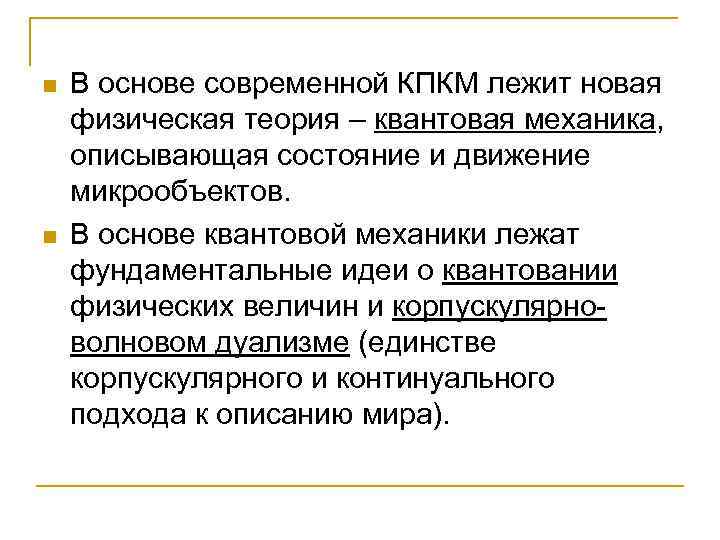 В основе современной КПКМ лежит новая физическая теория – квантовая механика, описывающая состояние и движение микрообъектов.

В основе квантовой механики лежат фундаментальные идеи о квантовании физических величин и корпускулярно-волновом дуализме (единстве корпускулярного и континуального подхода к описанию мира).